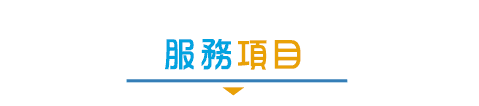 服務項目